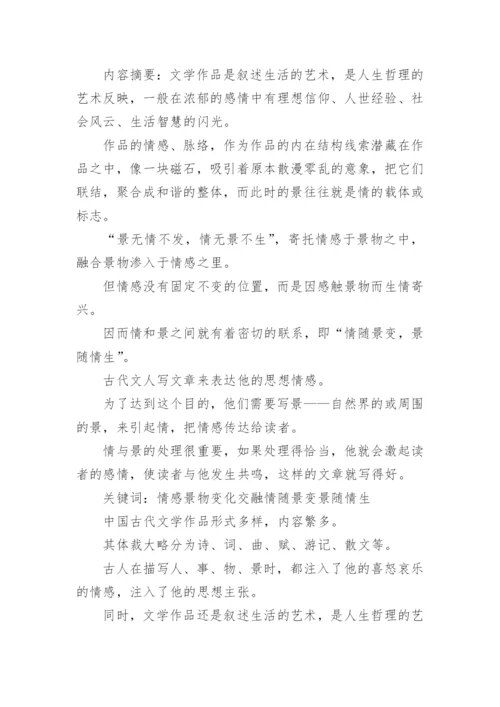 内容摘要：文学作品是叙述生活的艺术，是人生哲理的艺术反映，一般在浓郁的感情中有理想信仰、人世经验、社会风云、生活智慧的闪光。

作品的情感、脉络，作为作品的内在结构线索潜藏在作品之中，像一块磁石，吸引着原本散漫零乱的意象，把它们联结，聚合成和谐的整体，而此时的景往往就是情的载体或标志。

“景无情不发，情无景不生”，寄托情感于景物之中，融合景物渗入于情感之里。

但情感没有固定不变的位置，而是因感触景物而生情寄兴。

因而情和景之间就有着密切的联系，即“情随景变，景随情生”。

古代文人写文章来表达他的思想情感。

为了达到这个目的，他们需要写景——自然界的或周围的景，来引起情，把情感传达给读者。

情与景的处理很重要，如果处理得恰当，他就会激起读者的感情，使读者与他发生共鸣，这样的文章就写得好。

关键词：情感景物变化交融情随景变景随情生

中国古代文学作品形式多样，内容繁多。

其体裁大略分为诗、词、曲、赋、游记、散文等。

古人在描写人、事、物、景时，都注入了他的喜怒哀乐的情感，注入了他的思想主张。

同时，文学作品还是叙述生活的艺术，是人生哲理的艺